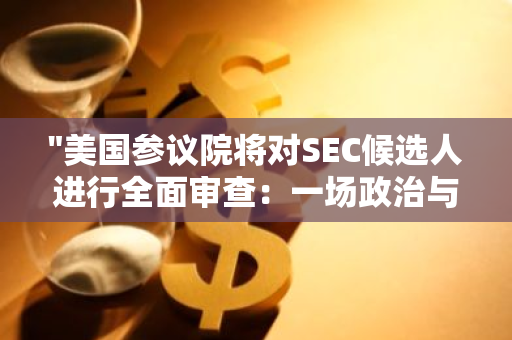 "美国参议院将对SEC候选人进行全面审查：一场政治与